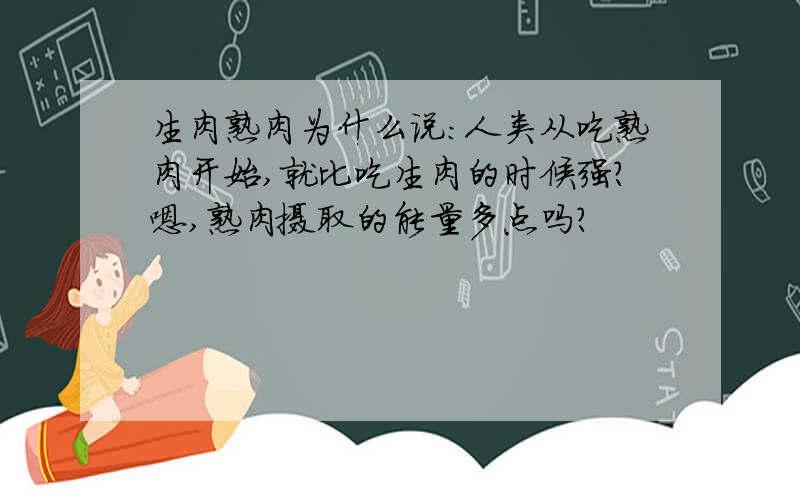 生肉熟肉为什么说:人类从吃熟肉开始,就比吃生肉的时候强?嗯,熟肉摄取的能量多点吗?

STAT